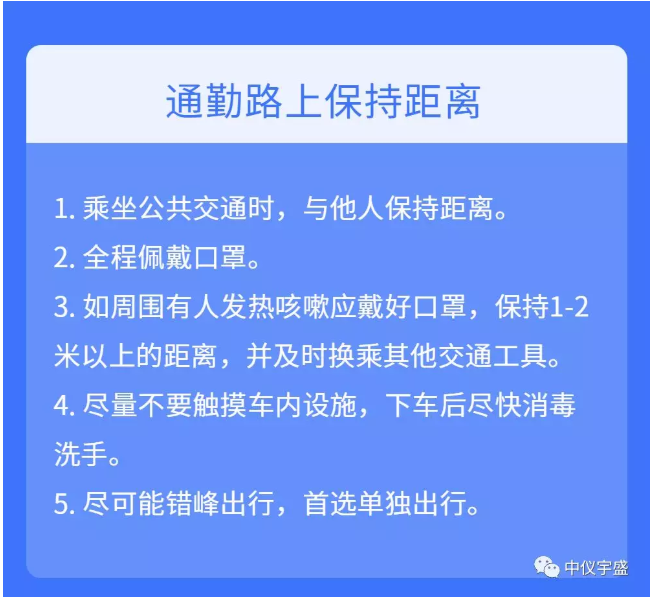 通勤路上保持距离

1. 乘坐公共交通时，与他人保持距离。

2. 全程佩戴口罩。

3. 如周围有人发热咳嗽应戴好口罩，保持1-2米以上的距离，并及时换乘其他交通工具。

4. 尽量不要触摸车内设施，下车后尽快消毒洗手。

5. 尽可能错峰出行，首选单独出行。

中仪宇盛